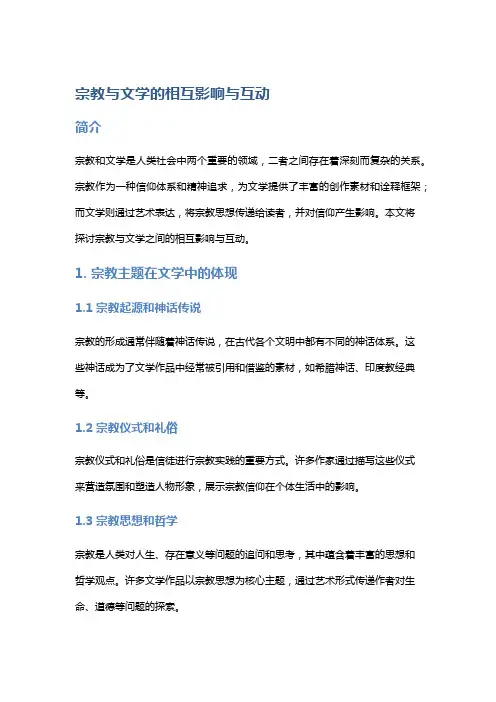 宗教与文学的相互影响与互动

简介

宗教和文学是人类社会中两个重要的领域，二者之间存在着深刻而复杂的关系。宗教作为一种信仰体系和精神追求，为文学提供了丰富的创作素材和诠释框架；而文学则通过艺术表达，将宗教思想传递给读者，并对信仰产生影响。本文将探讨宗教与文学之间的相互影响与互动。

1. 宗教主题在文学中的体现

1.1 宗教起源和神话传说

宗教的形成通常伴随着神话传说，在古代各个文明中都有不同的神话体系。这些神话成为了文学作品中经常被引用和借鉴的素材，如希腊神话、印度教经典等。

1.2 宗教仪式和礼俗

宗教仪式和礼俗是信徒进行宗教实践的重要方式。许多作家通过描写这些仪式来营造氛围和塑造人物形象，展示宗教信仰在个体生活中的影响。

1.3 宗教思想和哲学

宗教是人类对人生、存在意义等问题的追问和思考，其中蕴含着丰富的思想和哲学观点。许多文学作品以宗教思想为核心主题，通过艺术形式传递作者对生命、道德等问题的探索。